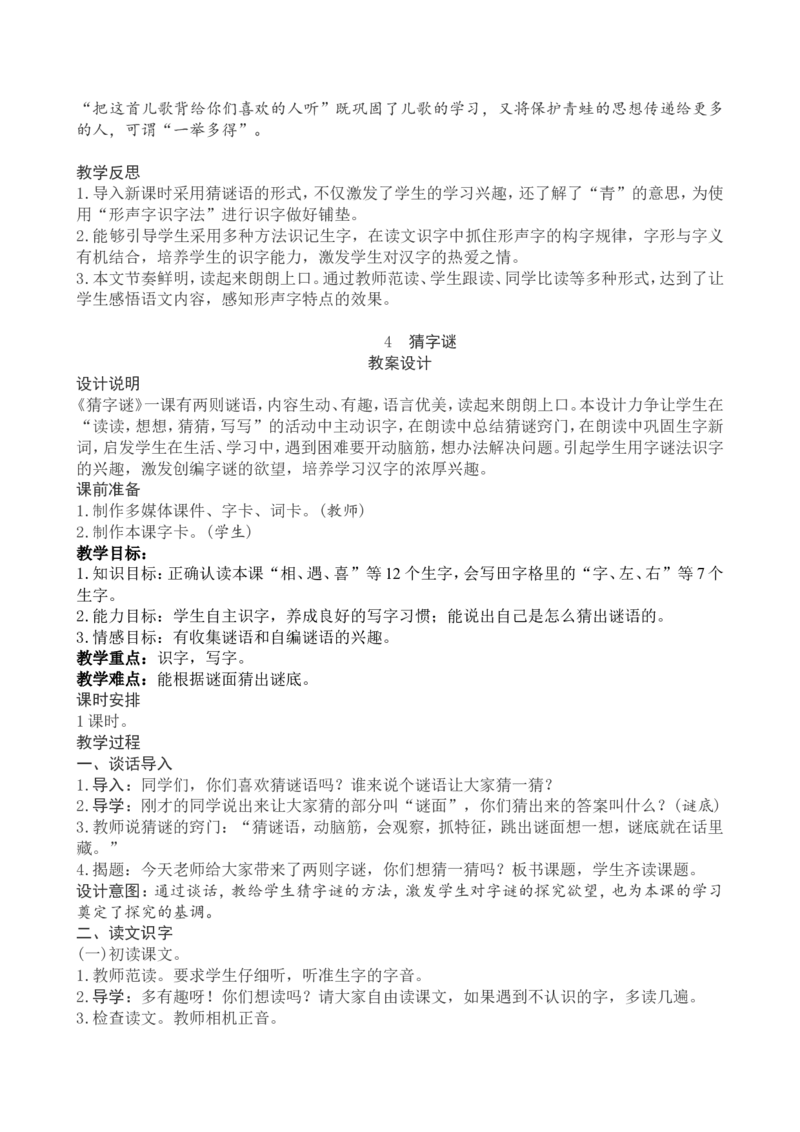 “把这首儿歌背给你们喜欢的人听”既巩固了儿歌的学习，又将保护青蛙的思想传递给更多的人，可谓“一举多得”。

教学反思
1.导入新课时采用猜谜语的形式，不仅激发了学生的学习兴趣，还了解了“青”的意思，为使用“形声字识字法”进行识字做好铺垫。
2.能够引导学生采用多种方法识记生字，在读文识字中抓住形声字的构字规律，字形与字义有机结合，培养学生的识字能力，激发学生对汉字的热爱之情。
3.本文节奏鲜明，读起来朗朗上口。通过教师范读、学生跟读、同学比读等多种形式，达到了让学生感悟语文内容，感知形声字特点的效果。

4　猜字谜
教案设计
设计说明
《猜字谜》一课有两则谜语，内容生动、有趣，语言优美，读起来朗朗上口。本设计力争让学生在“读读，想想，猜猜，写写”的活动中主动识字，在朗读中总结猜谜窍门，在朗读中巩固生字新词，启发学生在生活、学习中，遇到困难要开动脑筋，想办法解决问题。引起学生用字谜法识字的兴趣，激发创编字谜的欲望，培养学习汉字的浓厚兴趣。
课前准备
1.制作多媒体课件、字卡、词卡。(教师)
2.制作本课字卡。(学生)
教学目标:
1.知识目标：正确认读本课“相、遇、喜”等12个生字，会写田字格里的“字、左、右”等7个生字。
2.能力目标：学生自主识字，养成良好的写字习惯；能说出自己是怎么猜出谜语的。
3.情感目标：有收集谜语和自编谜语的兴趣。
教学重点：识字，写字。
教学难点：能根据谜面猜出谜底。
课时安排
1课时。
教学过程
一、谈话导入
1.导入：同学们，你们喜欢猜谜语吗？谁来说个谜语让大家猜一猜？
2.导学：刚才的同学说出来让大家猜的部分叫“谜面”，你们猜出来的答案叫什么？(谜底)
3.教师说猜谜的窍门：“猜谜语，动脑筋，会观察，抓特征，跳出谜面想一想，谜底就在话里藏。”
4.揭题：今天老师给大家带来了两则字谜，你们想猜一猜吗？板书课题，学生齐读课题。
设计意图：通过谈话，教给学生猜字谜的方法，激发学生对字谜的探究欲望，也为本课的学习奠定了探究的基调。
二、读文识字
(一)初读课文。
1.教师范读。要求学生仔细听，听准生字的字音。
2.导学：多有趣呀！你们想读吗？请大家自由读课文，如果遇到不认识的字，多读几遍。
3.检查读文。教师相机正音。